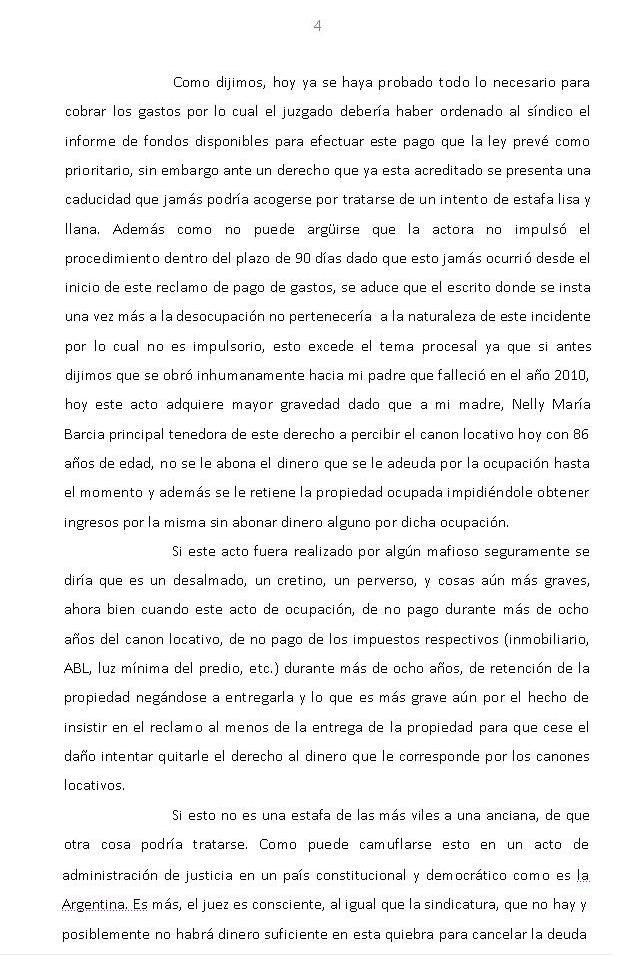 4

Como dijimos, hoy ya se haya probado todo lo necesario para cobrar los gastos por lo cual el juzgado debería haber ordenado al síndico el informe de fondos disponibles para efectuar este pago que la ley prevé como prioritario, sin embargo ante un derecho que ya esta acreditado se presenta una caducidad que jamás podría acogerse por tratarse de un intento de estafa lisa y llana. Además como no puede argüirse que la actora no impulsó el procedimiento dentro del plazo de 90 días dado que esto jamás ocurrió desde el inicio de este reclamo de pago de gastos, se aduce que el escrito donde se insta una vez más a la desocupación no pertenecería a la naturaleza de este incidente por lo cual no es impulsorio, esto excede el tema procesal ya que si antes dijimos que se obró inhumanamente hacia mi padre que falleció en el año 2010, hoy este acto adquiere mayor gravedad dado que a mi madre, Nelly María Barcia principal tenedora de este derecho a percibir el canon locativo hoy con 86 años de edad, no se le abona el dinero que se le adeuda por la ocupación hasta el momento y además se le retiene la propiedad ocupada impidiéndole obtener ingresos por la misma sin abonar dinero alguno por dicha ocupación.

Si este acto fuera realizado por algún mafioso seguramente se diría que es un desalmado, un cretino, un perverso, y cosas aún más graves, ahora bien cuando este acto de ocupación, de no pago durante más de ocho años del canon locativo, de no pago de los impuestos respectivos (inmobiliario, ABL, luz mínima del predio, etc.) durante más de ocho años, de retención de la propiedad negándose a entregarla y lo que es más grave aún por el hecho de insistir en el reclamo al menos de la entrega de la propiedad para que cese el daño intentar quitarle el derecho al dinero que le corresponde por los canones locativos.

Si esto no es una estafa de las más viles a una anciana, de que otra cosa podría tratarse. Como puede camuflarse esto en un acto de administración de justicia en un país constitucional y democrático como es la Argentina. Es más, el juez es consciente, al igual que la sindicatura, que no hay y posiblemente no habrá dinero suficiente en esta quiebra para cancelar la deuda